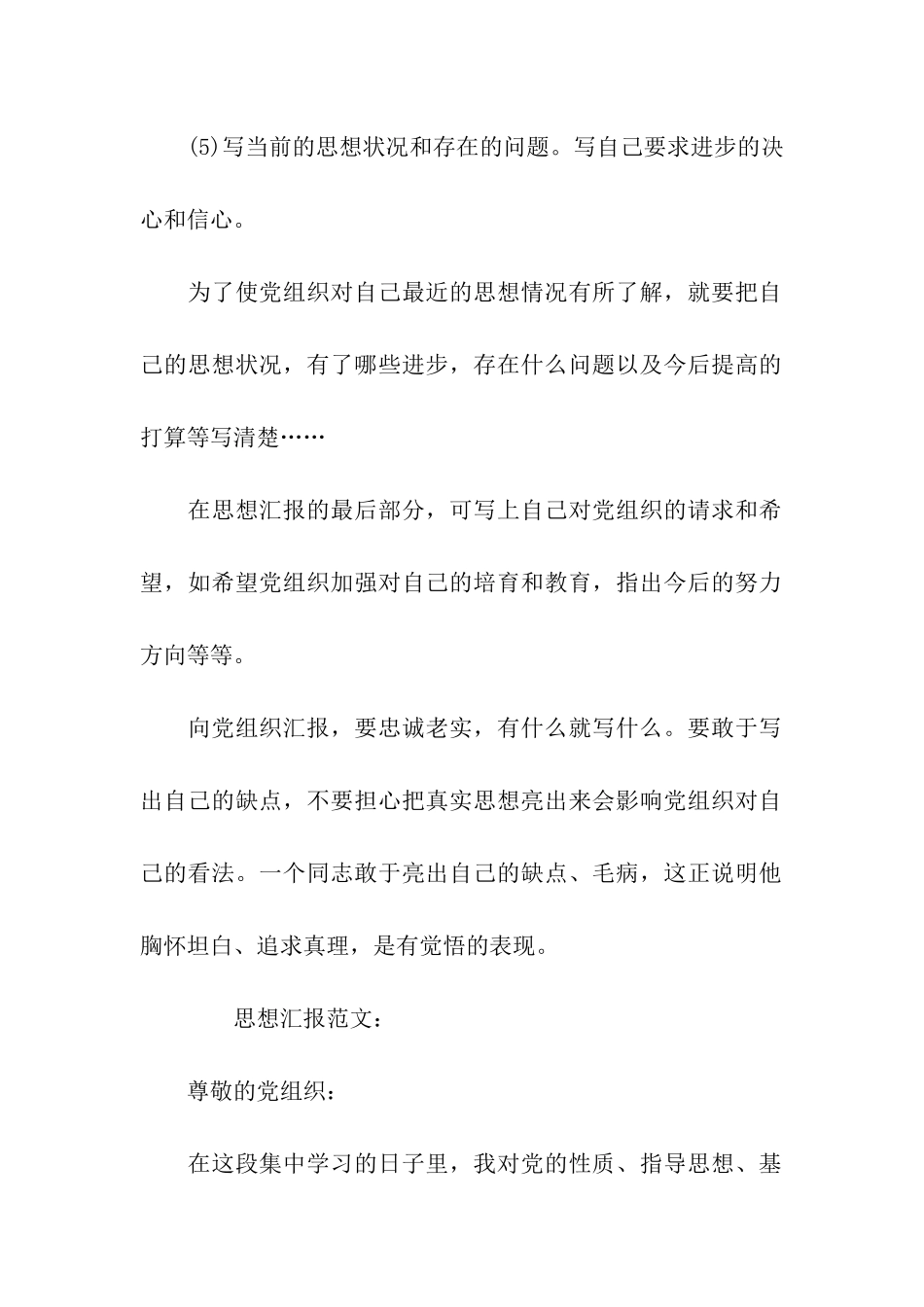 (5)写当前的思想状况和存在的问题。写自己要求进步的决心和信心。

为了使党组织对自己最近的思想情况有所了解，就要把自己的思想状况，有了哪些进步，存在什么问题以及今后提高的打算等写清楚……

在思想汇报的最后部分，可写上自己对党组织的请求和希望，如希望党组织加强对自己的培育和教育，指出今后的努力方向等等。

向党组织汇报，要忠诚老实，有什么就写什么。要敢于写出自己的缺点，不要担心把真实思想亮出来会影响党组织对自己的看法。一个同志敢于亮出自己的缺点、毛病，这正说明他胸怀坦白、追求真理，是有觉悟的表现。

思想汇报范文：

尊敬的党组织：

在这段集中学习的日子里，我对党的性质、指导思想、基